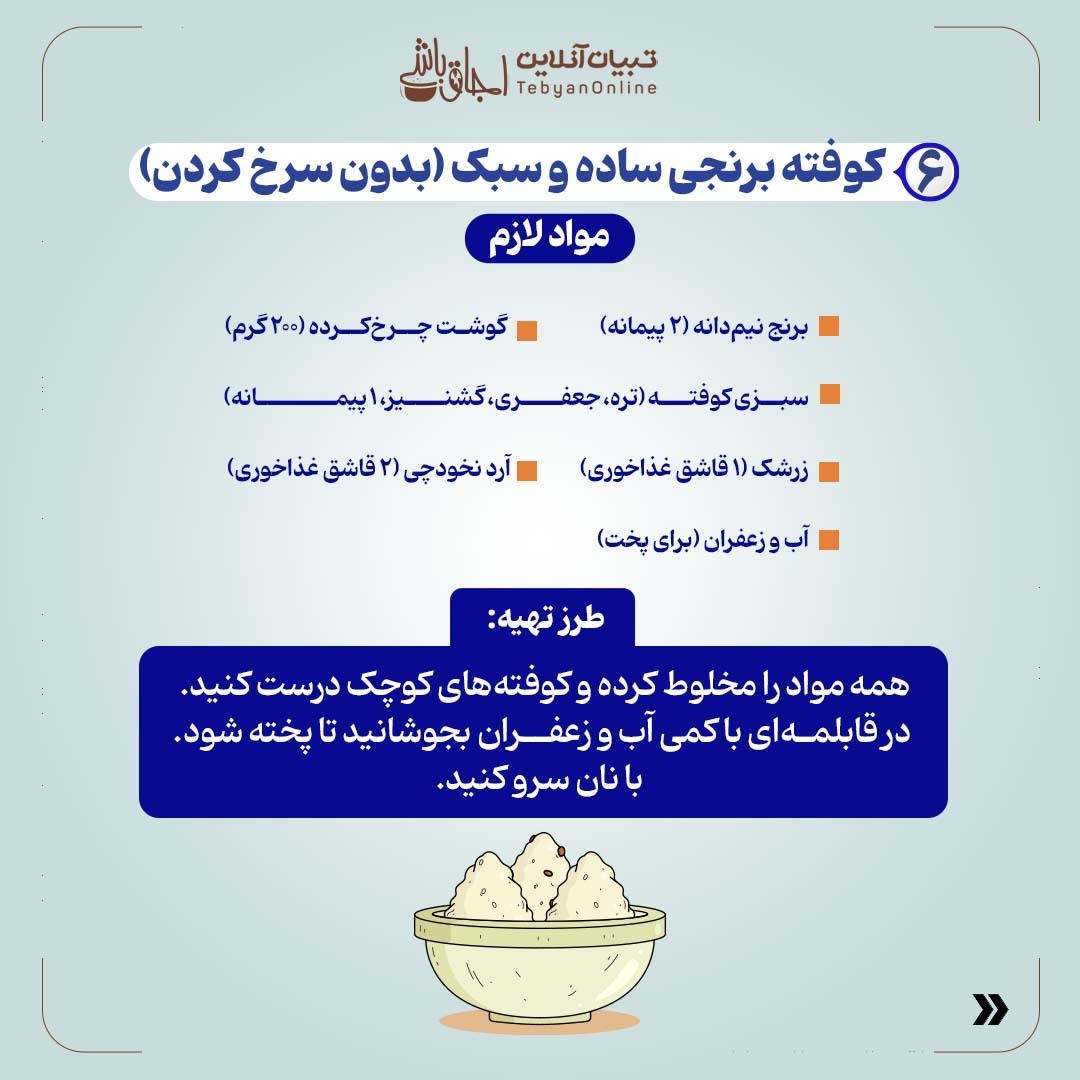 تبیان آنلاین
TebyanOnline
اجاق باشی

۶ کوفته برنجی ساده و سبک (بدون سرخ کردن)

مواد لازم

برنج نیم‌دانه (۲ پیمانه)
گوشت چرخ کرده (۲۰۰ گرم)
سبزی کوفته (تره، جعفری، گشنیز، ۱ پیمانه)
زرشک (۱ قاشق غذاخوری)
آرد نخودچی (۲ قاشق غذاخوری)
آب و زعفران (برای پخت)

طرز تهیه:

همه مواد را مخلوط کرده و کوفته‌های کوچک درست کنید. در قابلمه‌ای با کمی آب و زعفران بجوشانید تا پخته شود. با نان سرو کنید.